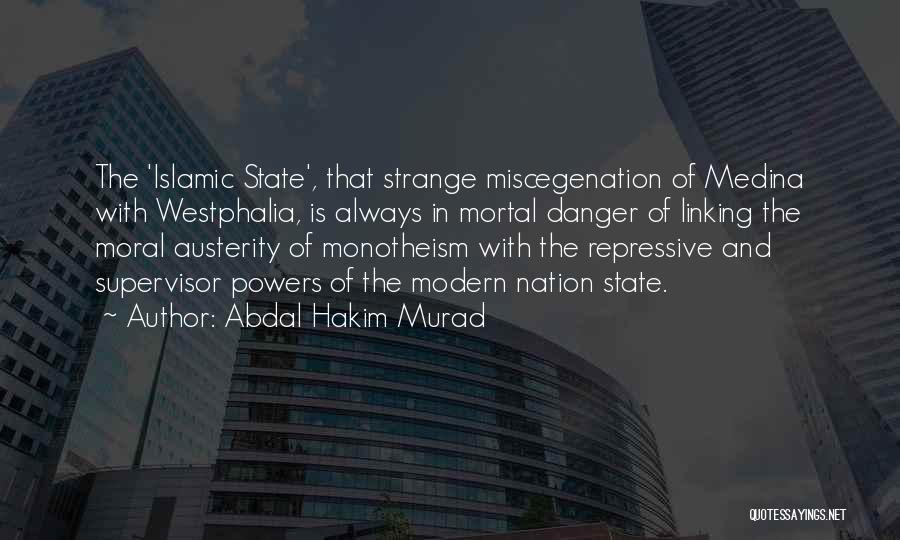 The 'Islamic State', that strange miscœgenation of Medina with Westphalia, is always in mortal danger of linking the moral austerity of monotheism with the repressive and supervisor powers of the modern nation state.
~ Author: Abdal Hakim Murad

QUOTESSAYINGS.NET